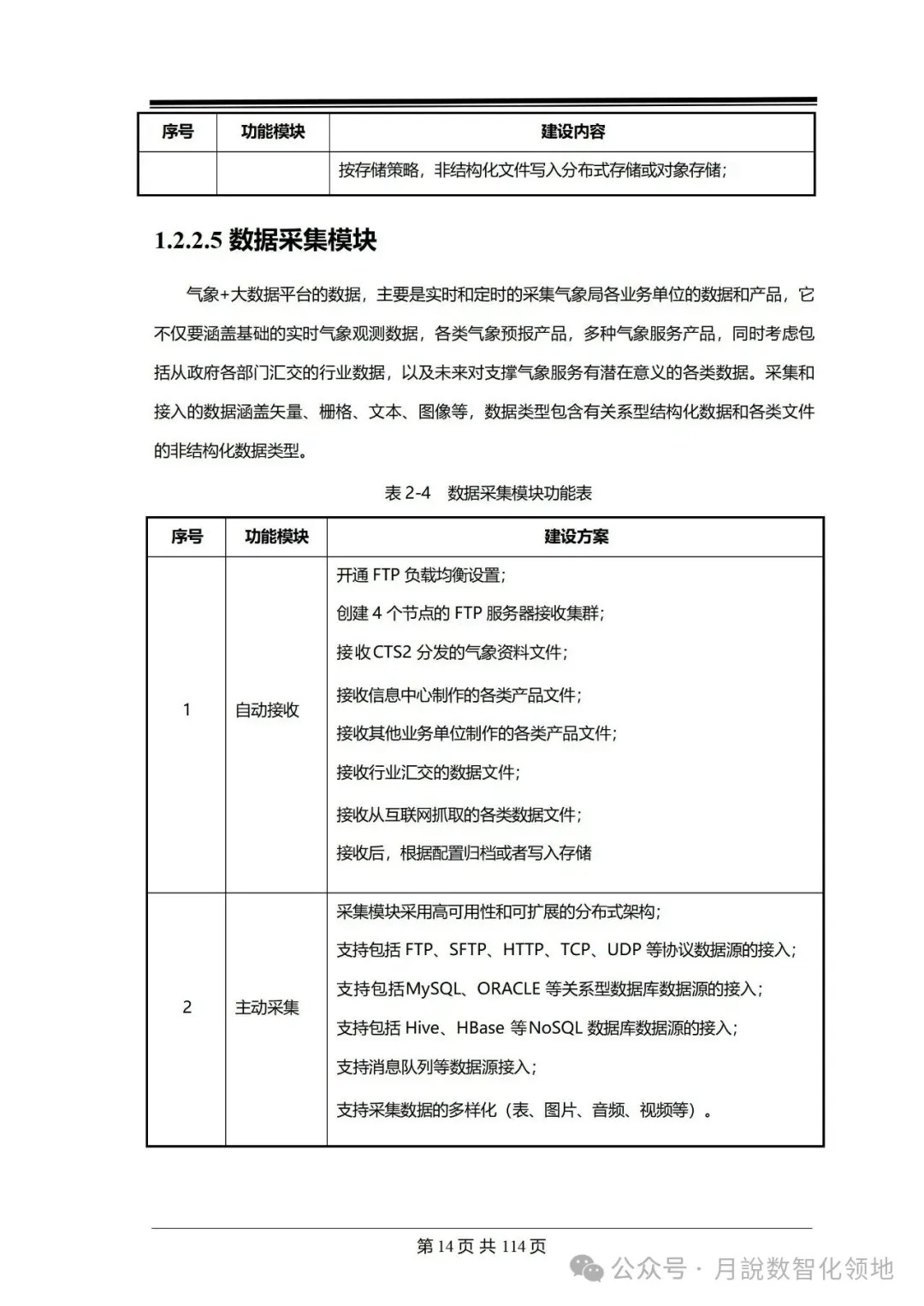 | 序号 | 功能模块 | 建设内容 |
|---|---|---|
| | | 按存储策略，非结构化文件写入分布式存储或对象存储； |

1.2.2.5 数据采集模块

气象+大数据平台的数据，主要是实时和定时的采集气象局各业务单位的数据和产品，它不仅要涵盖基础的实时气象观测数据，各类气象预报产品，多种气象服务产品，同时考虑包括从政府各部门汇交的行业数据，以及未来对支撑气象服务有潜在意义的各类数据。采集和接入的数据涵盖矢量、栅格、文本、图像等，数据类型包含有关系型结构化数据和各类文件的非结构化数据类型。

表 2-4 数据采集模块功能表

| 序号 | 功能模块 | 建设方案 |
|---|---|---|
| 1 | 自动接收 | 开通 FTP 负载均衡设置；<br>创建 4 个节点的 FTP 服务器接收集群；<br>接收 CTS2 分发的气象资料文件；<br>接收信息中心制作的各类产品文件；<br>接收其他业务单位制作的各类产品文件；<br>接收行业汇交的数据文件；<br>接收从互联网抓取的各类数据文件；<br>接收后，根据配置归档或者写入存储 |
| 2 | 主动采集 | 采集模块采用高可用性和可扩展的分布式架构；<br>支持包括 FTP、SFTP、HTTP、TCP、UDP 等协议数据源的接入；<br>支持包括MySQL、ORACLE 等关系型数据库数据源的接入；<br>支持包括 Hive、HBase 等NoSQL 数据库数据源的接入；<br>支持消息队列等数据源接入；<br>支持采集数据的多样化（表、图片、音频、视频等）。 |

第 14 页 共 114 页

公众号 · 月說数智化领地